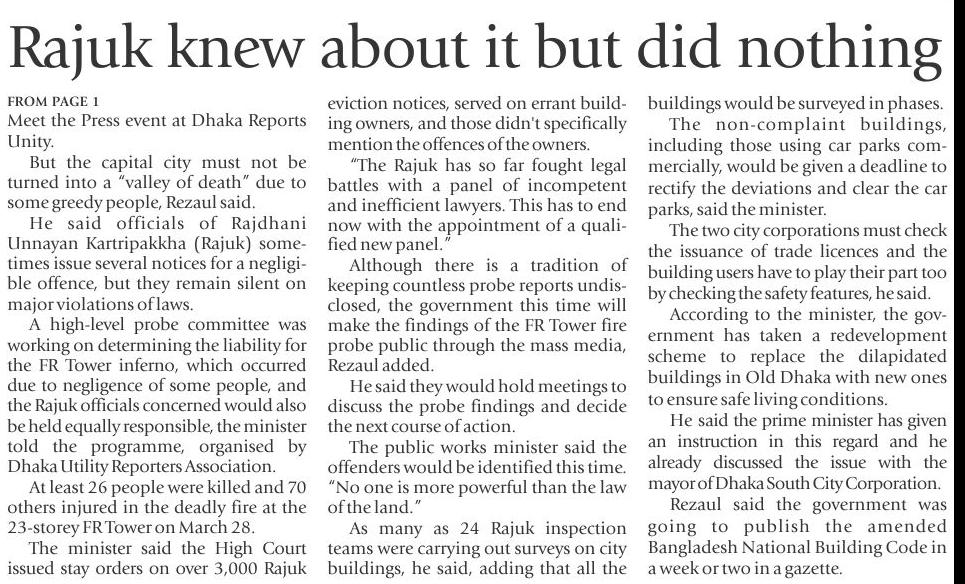 Rajuk knew about it but did nothing

FROM PAGE 1
Meet the Press event at Dhaka Reports Unity.

But the capital city must not be turned into a "valley of death" due to some greedy people, Rezaul said.

He said officials of Rajdhani Unnayan Kartripakkha (Rajuk) sometimes issue several notices for a negligible offence, but they remain silent on major violations of laws.

A high-level probe committee was working on determining the liability for the FR Tower inferno, which occurred due to negligence of some people, and the Rajuk officials concerned would also be held equally responsible, the minister told the programme, organised by Dhaka Utility Reporters Association.

At least 26 people were killed and 70 others injured in the deadly fire at the 23-storey FR Tower on March 28.

The minister said the High Court issued stay orders on over 3,000 Rajuk eviction notices, served on errant building owners, and those didn't specifically mention the offences of the owners.

"The Rajuk has so far fought legal battles with a panel of incompetent and inefficient lawyers. This has to end now with the appointment of a qualified new panel."

Although there is a tradition of keeping countless probe reports undisclosed, the government this time will make the findings of the FR Tower fire probe public through the mass media, Rezaul added.

He said they would hold meetings to discuss the probe findings and decide the next course of action.

The public works minister said the offenders would be identified this time. "No one is more powerful than the law of the land."

As many as 24 Rajuk inspection teams were carrying out surveys on city buildings, he said, adding that all the buildings would be surveyed in phases.

The non-complaint buildings, including those using car parks commercially, would be given a deadline to rectify the deviations and clear the car parks, said the minister.

The two city corporations must check the issuance of trade licences and the building users have to play their part too by checking the safety features, he said.

According to the minister, the government has taken a redevelopment scheme to replace the dilapidated buildings in Old Dhaka with new ones to ensure safe living conditions.

He said the prime minister has given an instruction in this regard and he already discussed the issue with the mayor of Dhaka South City Corporation.

Rezaul said the government was going to publish the amended Bangladesh National Building Code in a week or two in a gazette.